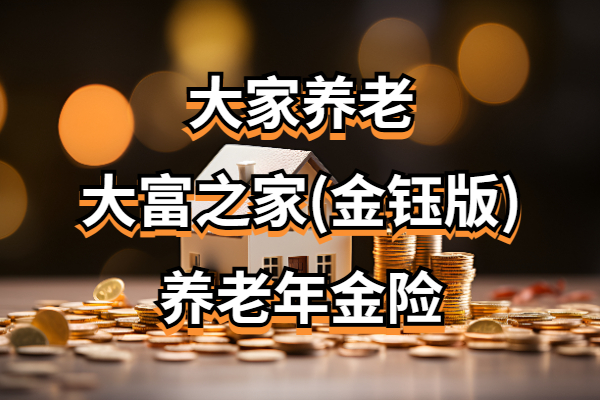 大家养老

大富之家(金钰版)

养老年金险